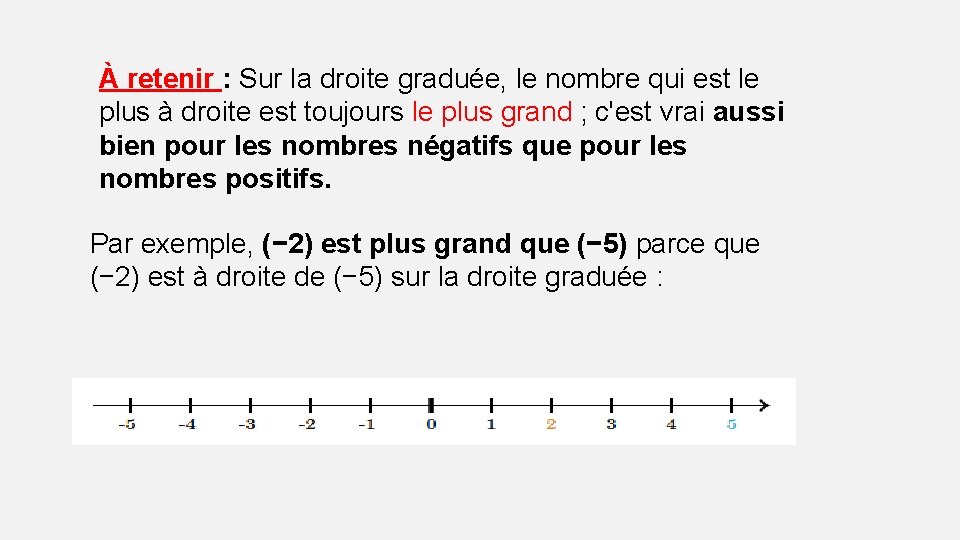 À retenir : Sur la droite graduée, le nombre qui est le plus à droite est toujours le plus grand ; c'est vrai aussi bien pour les nombres négatifs que pour les nombres positifs.

Par exemple, (−2) est plus grand que (−5) parce que (−2) est à droite de (−5) sur la droite graduée :

-5 -4 -3 -2 -1 0 1 2 3 4 5